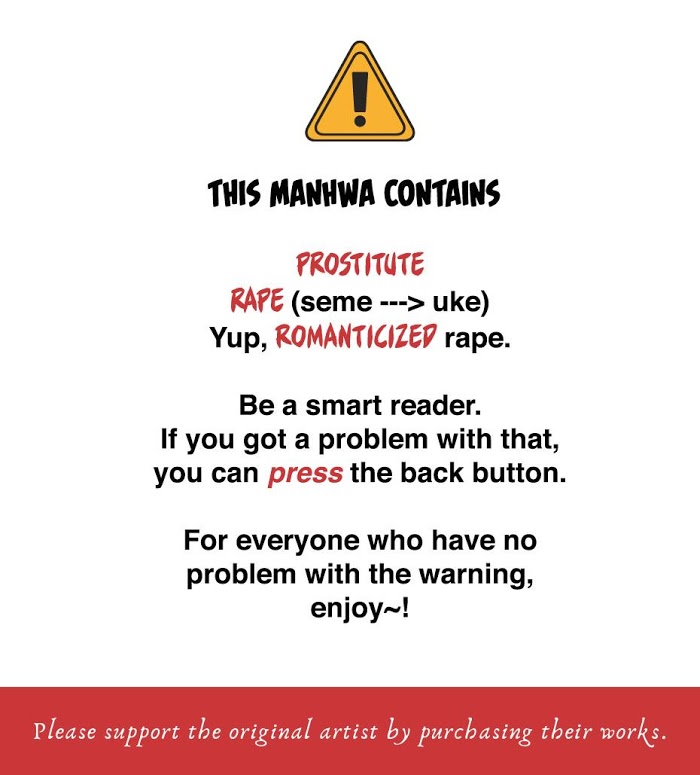 THIS MANHWA CONTAINS

PROSTITUTE
RAPE (seme ---> uke)
Yup, ROMANTICIZED rape.

Be a smart reader.
If you got a problem with that, you can press the back button.

For everyone who have no problem with the warning, enjoy~!

Please support the original artist by purchasing their works.